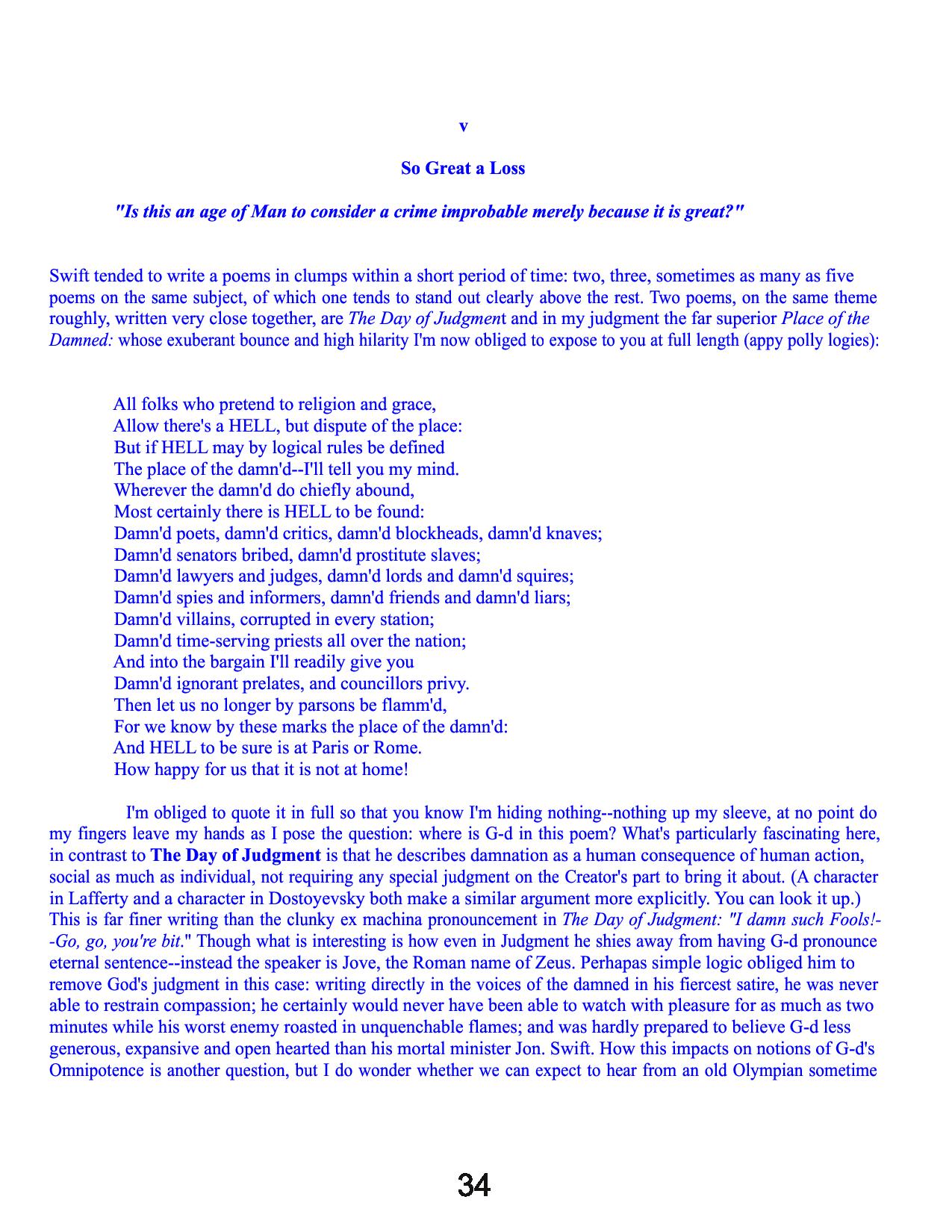 v

So Great a Loss

"Is this an age of Man to consider a crime improbable merely because it is great?"

Swift tended to write a poems in clumps within a short period of time: two, three, sometimes as many as five poems on the same subject, of which one tends to stand out clearly above the rest. Two poems, on the same theme roughly, written very close together, are The Day of Judgment and in my judgment the far superior Place of the Damned: whose exuberant bounce and high hilarity I'm now obliged to expose to you at full length (appy polly logies):

All folks who pretend to religion and grace,
Allow there's a HELL, but dispute of the place:
But if HELL may by logical rules be defined
The place of the damn'd--I'll tell you my mind.
Wherever the damn'd do chiefly abound,
Most certainly there is HELL to be found:
Damn'd poets, damn'd critics, damn'd blockheads, damn'd knaves;
Damn'd senators bribed, damn'd prostitute slaves;
Damn'd lawyers and judges, damn'd lords and damn'd squires;
Damn'd spies and informers, damn'd friends and damn'd liars;
Damn'd villains, corrupted in every station;
Damn'd time-serving priests all over the nation;
And into the bargain I'll readily give you
Damn'd ignorant prelates, and councillors privy.
Then let us no longer by parsons be flamm'd,
For we know by these marks the place of the damn'd:
And HELL to be sure is at Paris or Rome.
How happy for us that it is not at home!

I'm obliged to quote it in full so that you know I'm hiding nothing--nothing up my sleeve, at no point do my fingers leave my hands as I pose the question: where is G-d in this poem? What's particularly fascinating here, in contrast to The Day of Judgment is that he describes damnation as a human consequence of human action, social as much as individual, not requiring any special judgment on the Creator's part to bring it about. (A character in Lafferty and a character in Dostoyevsky both make a similar argument more explicitly. You can look it up.) This is far finer writing than the clunky ex machina pronouncement in The Day of Judgment: "I damn such Fools!--Go, go, you're bit." Though what is interesting is how even in Judgment he shies away from having G-d pronounce eternal sentence--instead the speaker is Jove, the Roman name of Zeus. Perhapas simple logic obliged him to remove God's judgment in this case: writing directly in the voices of the damned in his fiercest satire, he was never able to restrain compassion; he certainly would never have been able to watch with pleasure for as much as two minutes while his worst enemy roasted in unquenchable flames; and was hardly prepared to believe G-d less generous, expansive and open hearted than his mortal minister Jon. Swift. How this impacts on notions of G-d's Omnipotence is another question, but I do wonder whether we can expect to hear from an old Olympian sometime

34